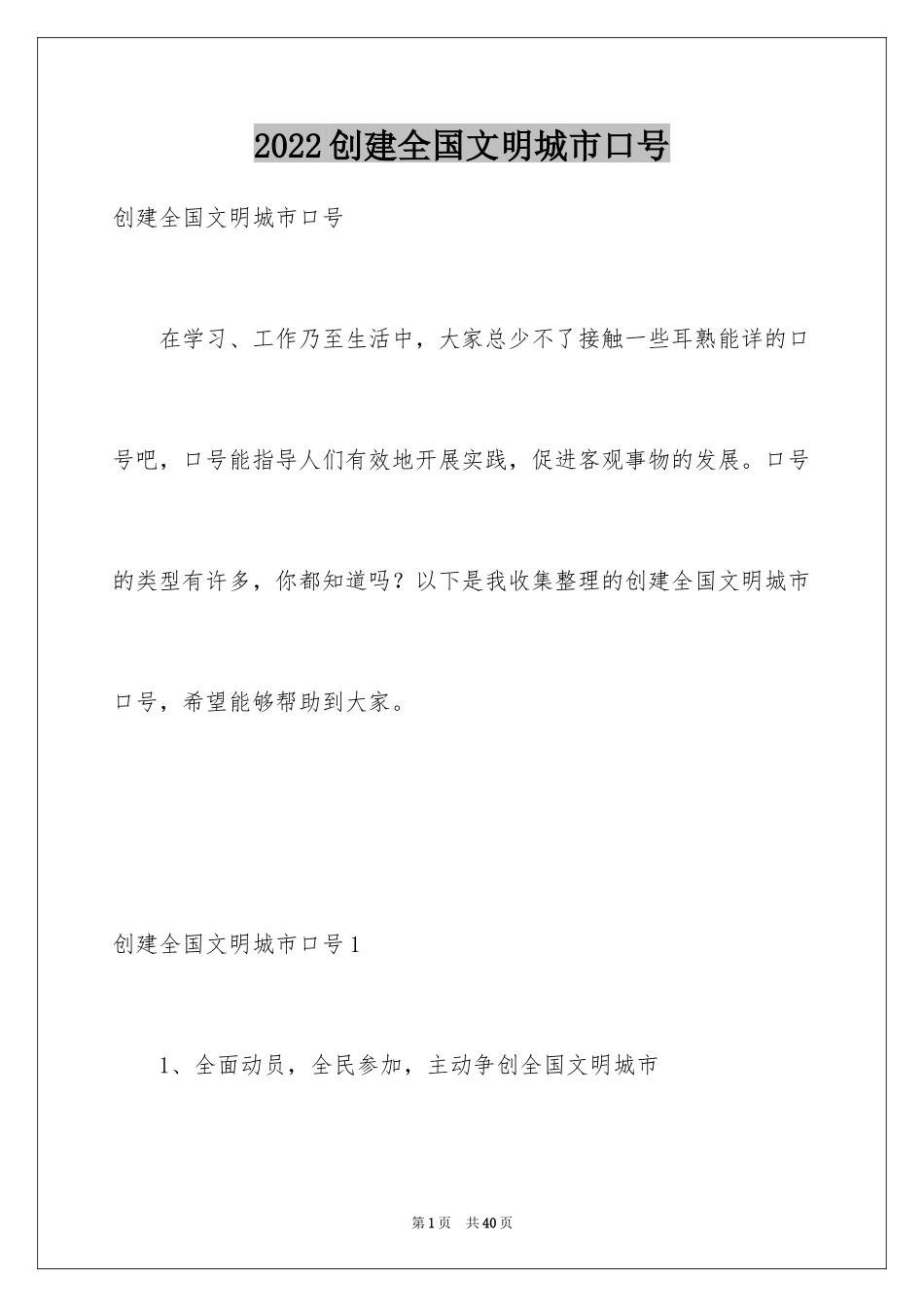 2022创建全国文明城市口号

创建全国文明城市口号

在学习、工作乃至生活中，大家总少不了接触一些耳熟能详的口号吧，口号能指导人们有效地开展实践，促进客观事物的发展。口号的类型有许多，你都知道吗？以下是我收集整理的创建全国文明城市口号，希望能够帮助到大家。

创建全国文明城市口号1

1、全面动员，全民参加，主动争创全国文明城市

第1页 共40页